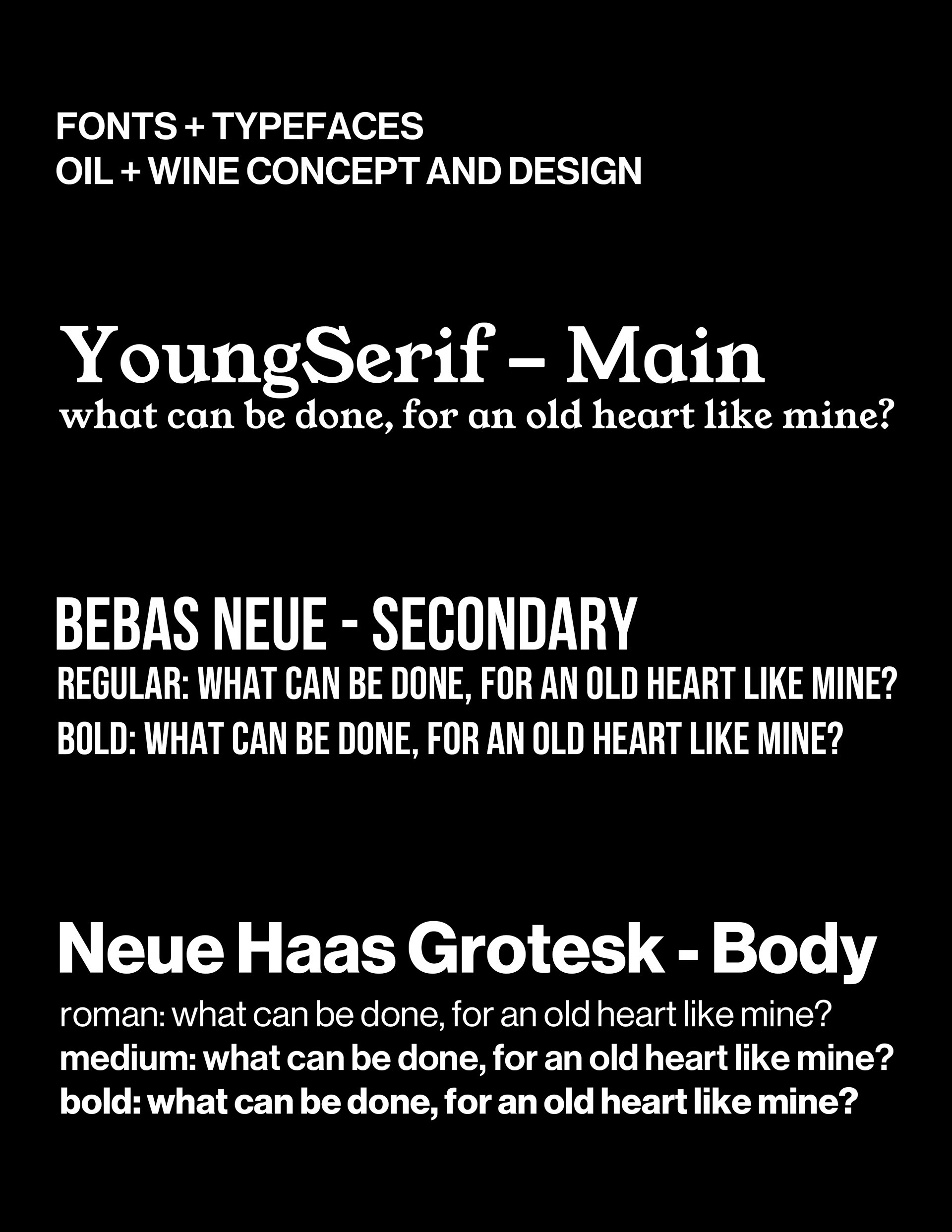 FONTS + TYPEFACES
OIL + WINE CONCEPT AND DESIGN

YoungSerif – Main
what can be done, for an old heart like mine?

BEBAS NEUE - SECONDARY
REGULAR: WHAT CAN BE DONE, FOR AN OLD HEART LIKE MINE?
BOLD: WHAT CAN BE DONE, FOR AN OLD HEART LIKE MINE?

Neue Haas Grotesk - Body
roman: what can be done, for an old heart like mine?
medium: what can be done, for an old heart like mine?
bold: what can be done, for an old heart like mine?